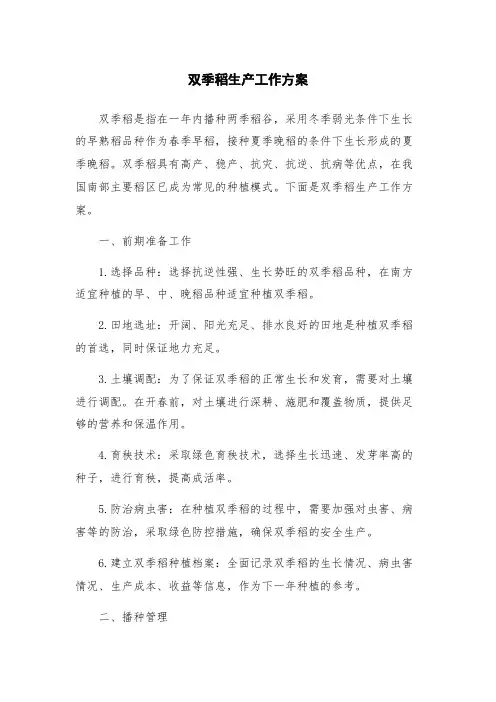 双季稻生产工作方案

双季稻是指在一年内播种两季稻谷，采用冬季弱光条件下生长的早熟稻品种作为春季早稻，接种夏季晚稻的条件下生长形成的夏季晚稻。双季稻具有高产、稳产、抗灾、抗逆、抗病等优点，在我国南部主要稻区已成为常见的种植模式。下面是双季稻生产工作方案。

一、前期准备工作

1. 选择品种：选择抗逆性强、生长势旺的双季稻品种，在南方适宜种植的早、中、晚稻品种适宜种植双季稻。

2. 田地选址：开阔、阳光充足、排水良好的田地是种植双季稻的首选，同时保证地力充足。

3. 土壤调配：为了保证双季稻的正常生长和发育，需要对土壤进行调配。在开春前，对土壤进行深耕、施肥和覆盖物质，提供足够的营养和保温作用。

4. 育秧技术：采取绿色育秧技术，选择生长迅速、发芽率高的种子，进行育秧，提高成活率。

5. 防治病虫害：在种植双季稻的过程中，需要加强对虫害、病害等的防治，采取绿色防控措施，确保双季稻的安全生产。

6. 建立双季稻种植档案：全面记录双季稻的生长情况、病虫害情况、生产成本、收益等信息，作为下一年种植的参考。

二、播种管理